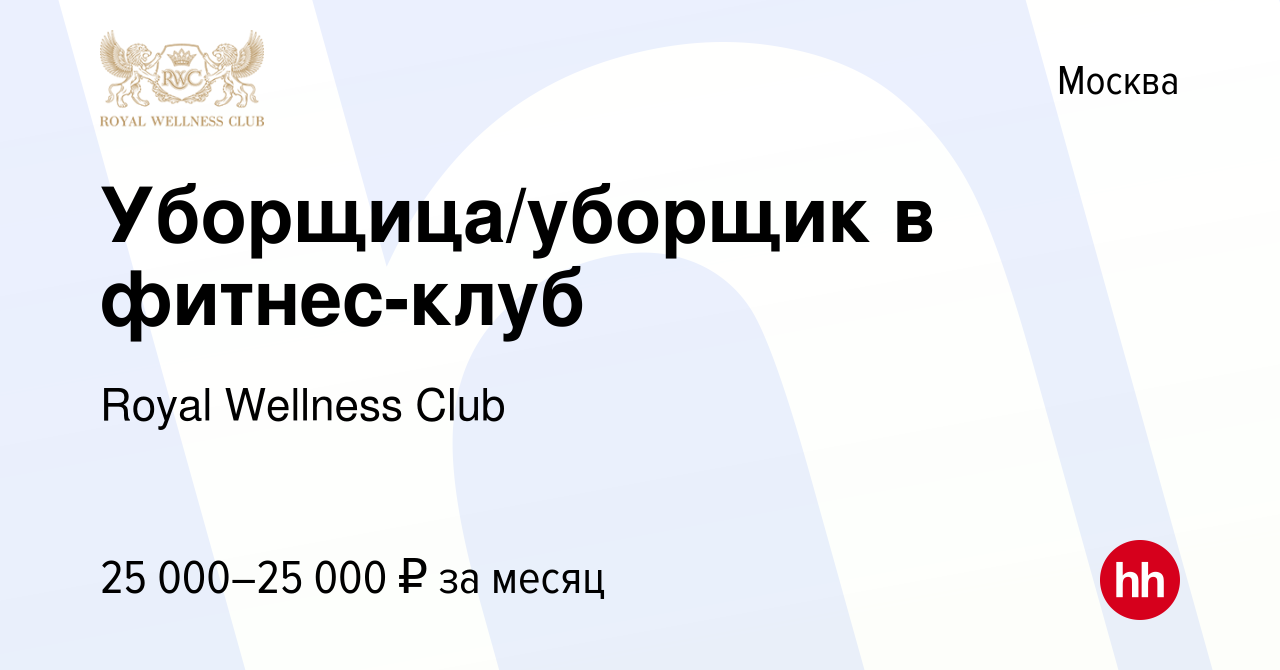 RWC
ROYAL WELLNESS CLUB

Москва

Уборщица/уборщик в фитнес-клуб

Royal Wellness Club

25 000–25 000 ₽ за месяц

hh